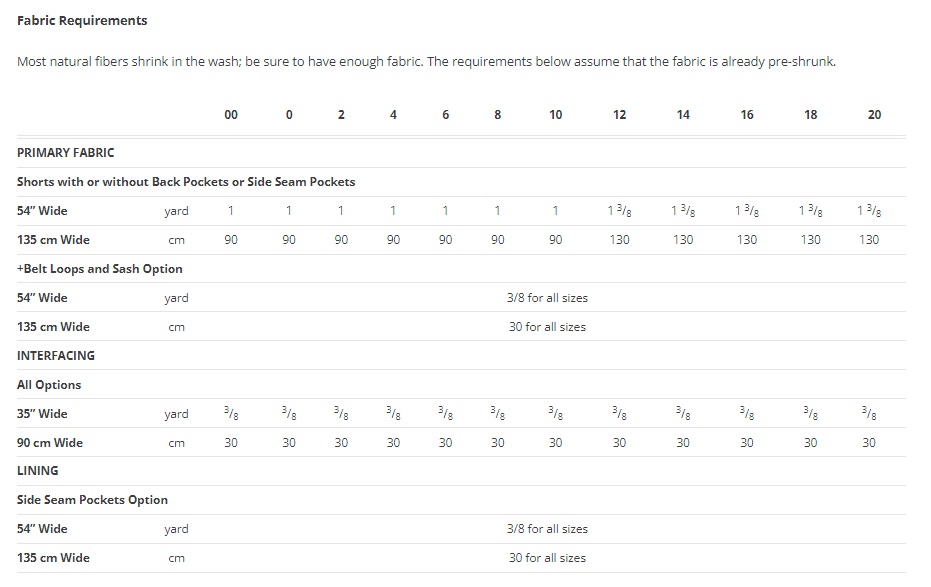 **Fabric Requirements**

Most natural fibers shrink in the wash; be sure to have enough fabric. The requirements below assume that the fabric is already pre-shrunk.

| | | 00 | 0 | 2 | 4 | 6 | 8 | 10 | 12 | 14 | 16 | 18 | 20 |
|---|---|---|---|---|---|---|---|---|---|---|---|---|---|
| **PRIMARY FABRIC** | | | | | | | | | | | | | |
| **Shorts with or without Back Pockets or Side Seam Pockets** | | | | | | | | | | | | | |
| **54" Wide** | yard | 1 | 1 | 1 | 1 | 1 | 1 | 1 | 1 $^3/_8$ | 1 $^3/_8$ | 1 $^3/_8$ | 1 $^3/_8$ | 1 $^3/_8$ |
| **135 cm Wide** | cm | 90 | 90 | 90 | 90 | 90 | 90 | 90 | 130 | 130 | 130 | 130 | 130 |
| **+Belt Loops and Sash Option** | | | | | | | | | | | | | |
| **54" Wide** | yard | 3/8 for all sizes | | | | | | | | | | | |
| **135 cm Wide** | cm | 30 for all sizes | | | | | | | | | | | |
| **INTERFACING** | | | | | | | | | | | | | |
| **All Options** | | | | | | | | | | | | | |
| **35" Wide** | yard | $^3/_8$ | $^3/_8$ | $^3/_8$ | $^3/_8$ | $^3/_8$ | $^3/_8$ | $^3/_8$ | $^3/_8$ | $^3/_8$ | $^3/_8$ | $^3/_8$ | $^3/_8$ |
| **90 cm Wide** | cm | 30 | 30 | 30 | 30 | 30 | 30 | 30 | 30 | 30 | 30 | 30 | 30 |
| **LINING** | | | | | | | | | | | | | |
| **Side Seam Pockets Option** | | | | | | | | | | | | | |
| **54" Wide** | yard | 3/8 for all sizes | | | | | | | | | | | |
| **135 cm Wide** | cm | 30 for all sizes | | | | | | | | | | | |